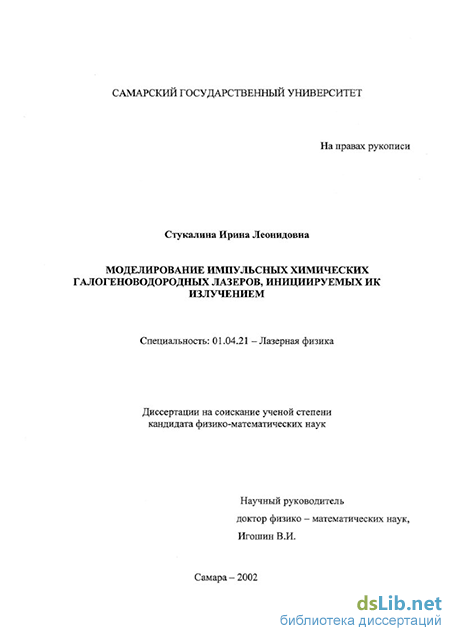 САМАРСКИЙ ГОСУДАРСТВЕННЫЙ УНИВЕРСИТЕТ

На правах рукописи

Стукалина Ирина Леонидовна

МОДЕЛИРОВАНИЕ ИМПУЛЬСНЫХ ХИМИЧЕСКИХ ГАЛОГЕНОВОДОРОДНЫХ ЛАЗЕРОВ, ИНИЦИИРУЕМЫХ ИК ИЗЛУЧЕНИЕМ

Специальность: 01.04.21 – Лазерная физика

Диссертации на соискание ученой степени кандидата физико-математических наук

Научный руководитель
доктор физико – математических наук,
Игошин В.И.

Самара – 2002

dsLib.net
библиотека диссертаций